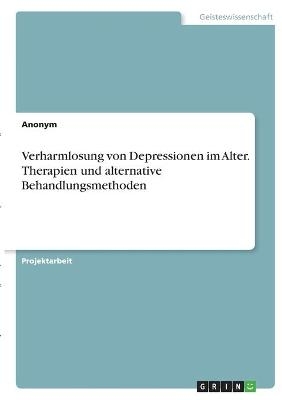 Geisteswissenschaft

Anonym

Verharmlosung von Depressionen im Alter. Therapien und alternative Behandlungsmethoden

Projektarbeit

GRIN